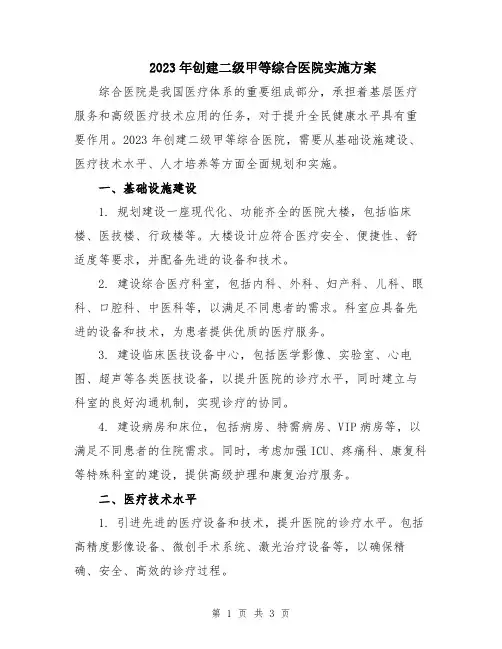 2023年创建二级甲等综合医院实施方案

综合医院是我国医疗体系的重要组成部分，承担着基层医疗服务和高级医疗技术应用的任务，对于提升全民健康水平具有重要作用。2023年创建二级甲等综合医院，需要从基础设施建设、医疗技术水平、人才培养等方面全面规划和实施。

一、基础设施建设

1. 规划建设一座现代化、功能齐全的医院大楼，包括临床楼、医技楼、行政楼等。大楼设计应符合医疗安全、便捷性、舒适度等要求，并配备先进的设备和技术。

2. 建设综合医疗科室，包括内科、外科、妇产科、儿科、眼科、口腔科、中医科等，以满足不同患者的需求。科室应具备先进的设备和技术，为患者提供优质的医疗服务。

3. 建设临床医技设备中心，包括医学影像、实验室、心电图、超声等各类医技设备，以提升医院的诊疗水平，同时建立与科室的良好沟通机制，实现诊疗的协同。

4. 建设病房和床位，包括病房、特需病房、VIP病房等，以满足不同患者的住院需求。同时，考虑加强ICU、疼痛科、康复科等特殊科室的建设，提供高级护理和康复治疗服务。

二、医疗技术水平

1. 引进先进的医疗设备和技术，提升医院的诊疗水平。包括高精度影像设备、微创手术系统、激光治疗设备等，以确保精确、安全、高效的诊疗过程。

第 1 页 共 3 页